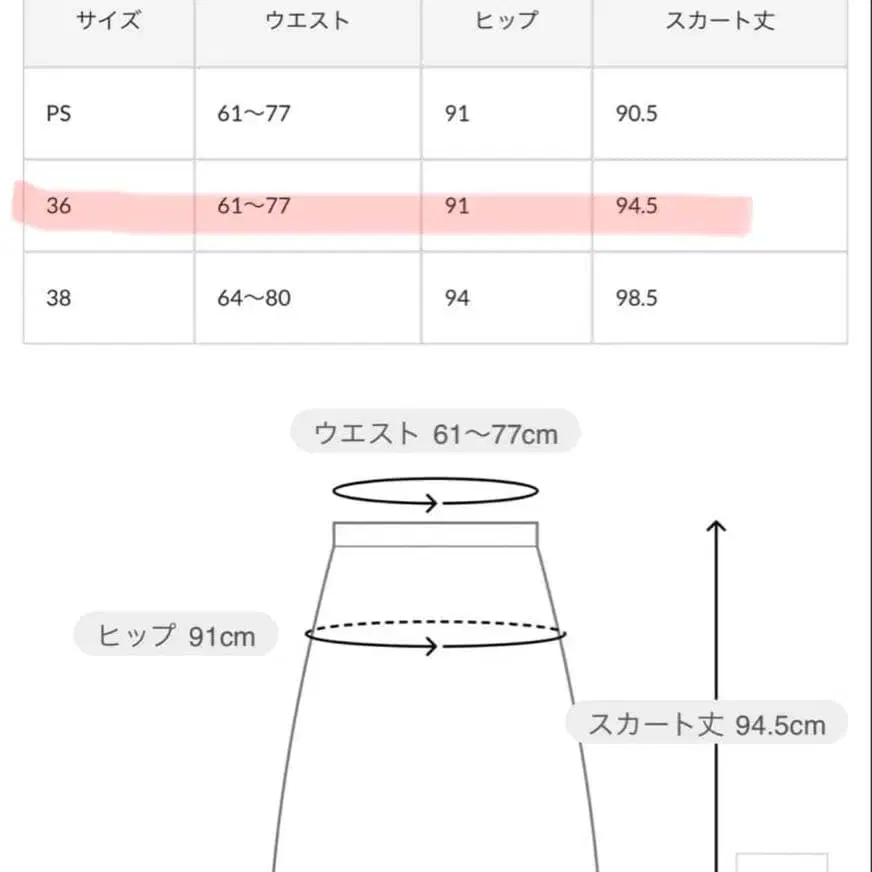 | サイズ | ウエスト | ヒップ | スカート丈 |
|---|---|---|---|
| PS | 61〜77 | 91 | 90.5 |
| 36 | 61〜77 | 91 | 94.5 |
| 38 | 64〜80 | 94 | 98.5 |

ウエスト 61〜77cm

ヒップ 91cm

スカート丈 94.5cm